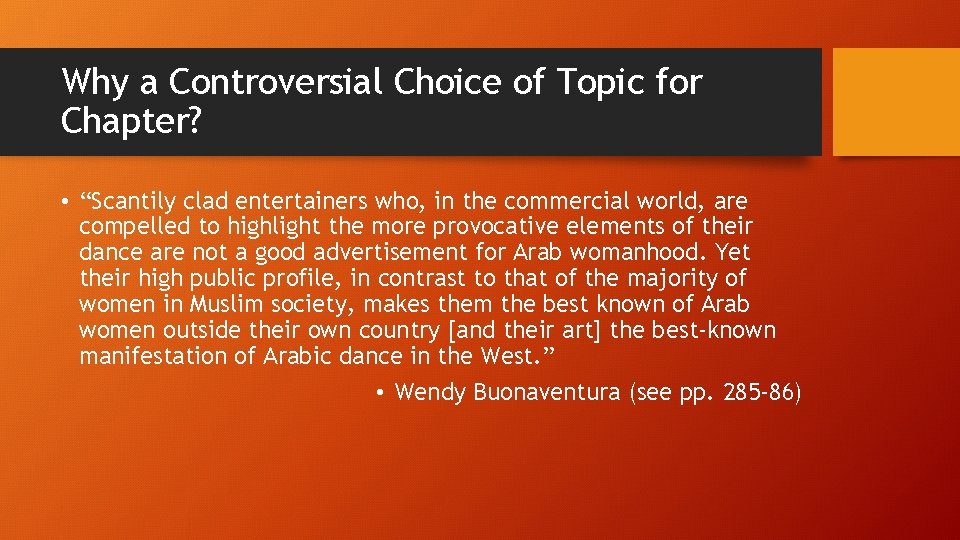 Why a Controversial Choice of Topic for Chapter?

• “Scantily clad entertainers who, in the commercial world, are compelled to highlight the more provocative elements of their dance are not a good advertisement for Arab womanhood. Yet their high public profile, in contrast to that of the majority of women in Muslim society, makes them the best known of Arab women outside their own country [and their art] the best-known manifestation of Arabic dance in the West.”

• Wendy Buonaventura (see pp. 285-86)